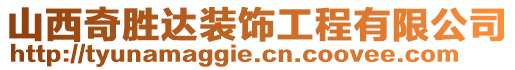 山西奇胜达装饰工程有限公司
http://tyunamaggie.cn.coovee.com